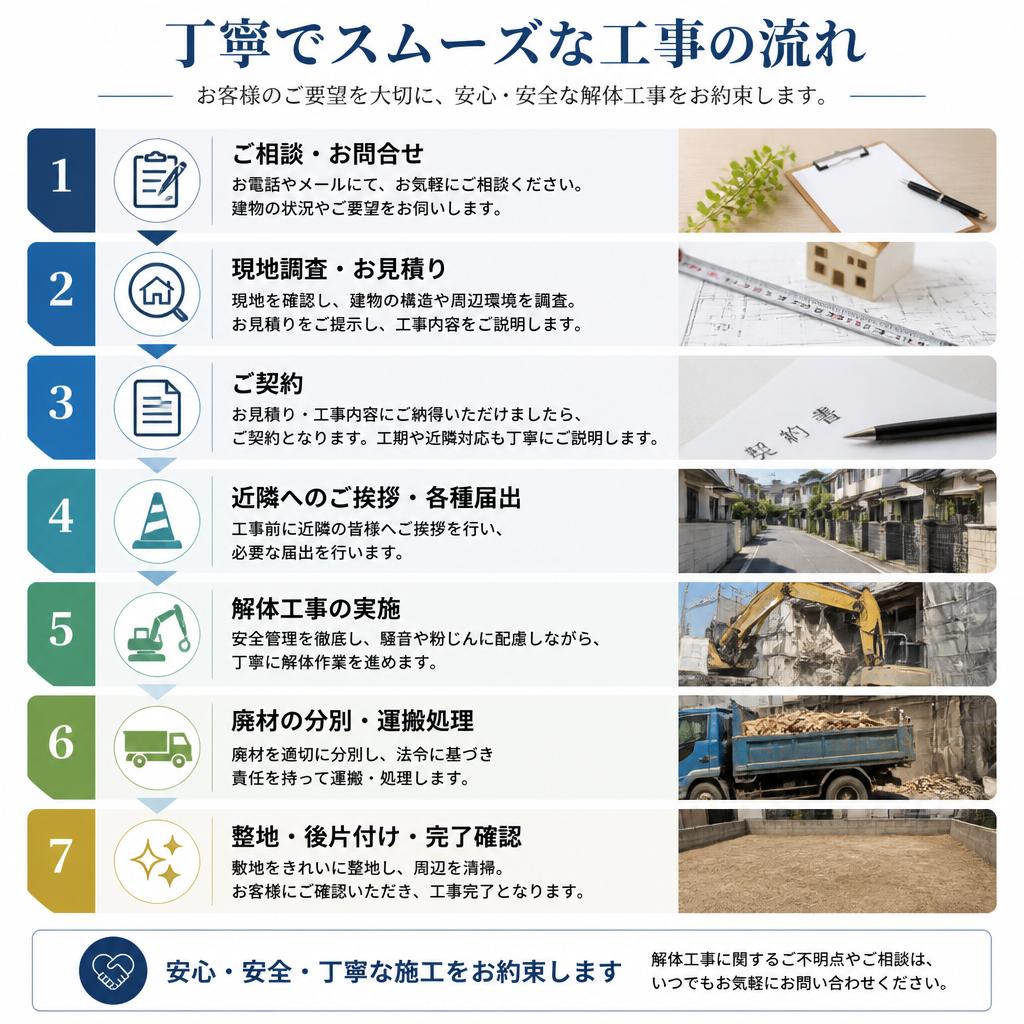 丁寧でスムーズな工事の流れ

お客様のご要望を大切に、安心・安全な解体工事をお約束します。

1
ご相談・お問合せ
お電話やメールにて、お気軽にご相談ください。
建物の状況やご要望をお伺いします。

2
現地調査・お見積り
現地を確認し、建物の構造や周辺環境を調査。
お見積りをご提示し、工事内容をご説明します。

3
ご契約
お見積り・工事内容にご納得いただけましたら、
ご契約となります。工期や近隣対応も丁寧にご説明します。

契約書

4
近隣へのご挨拶・各種届出
工事前に近隣の皆様へご挨拶を行い、
必要な届出を行います。

5
解体工事の実施
安全管理を徹底し、騒音や粉じんに配慮しながら、
丁寧に解体作業を進めます。

6
廃材の分別・運搬処理
廃材を適切に分別し、法令に基づき
責任を持って運搬・処理します。

7
整地・後片付け・完了確認
敷地をきれいに整地し、周辺を清掃。
お客様にご確認いただき、工事完了となります。

安心・安全・丁寧な施工をお約束します
解体工事に関するご不明点やご相談は、
いつでもお気軽にお問い合わせください。